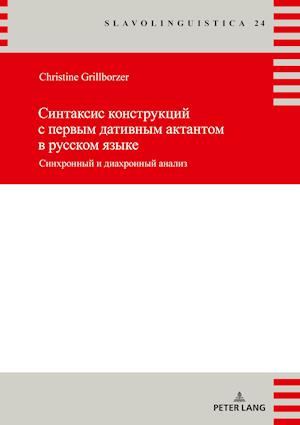 SLAVOLINGUISTICA 24

Christine Grillborzer

Синтаксис конструкций с первым дативным актантом в русском языке

Синхронный и диахронный анализ

PETER LANG